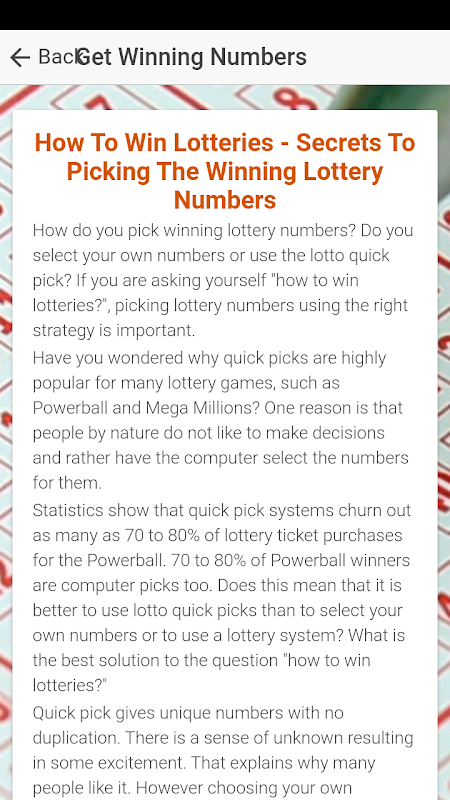 Back Get Winning Numbers

How To Win Lotteries - Secrets To Picking The Winning Lottery Numbers

How do you pick winning lottery numbers? Do you select your own numbers or use the lotto quick pick? If you are asking yourself "how to win lotteries?", picking lottery numbers using the right strategy is important.

Have you wondered why quick picks are highly popular for many lottery games, such as Powerball and Mega Millions? One reason is that people by nature do not like to make decisions and rather have the computer select the numbers for them.

Statistics show that quick pick systems churn out as many as 70 to 80% of lottery ticket purchases for the Powerball. 70 to 80% of Powerball winners are computer picks too. Does this mean that it is better to use lotto quick picks than to select your own numbers or to use a lottery system? What is the best solution to the question "how to win lotteries?"

Quick pick gives unique numbers with no duplication. There is a sense of unknown resulting in some excitement. That explains why many people like it. However choosing your own